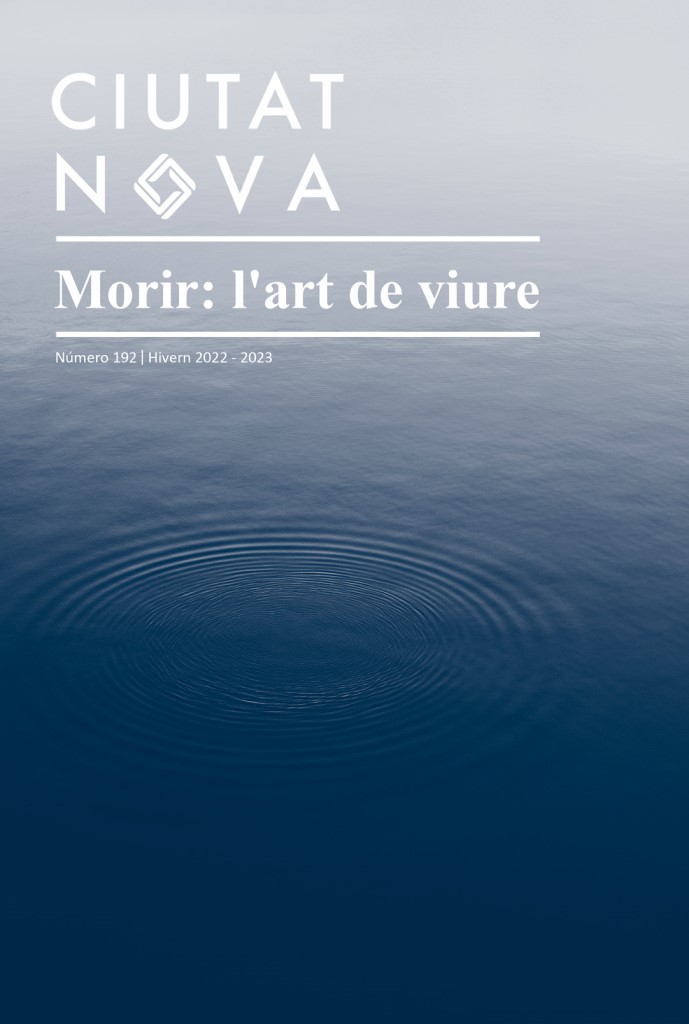 CIUTAT
NOVA

Morir: l'art de viure

Número 192 | Hivern 2022 - 2023